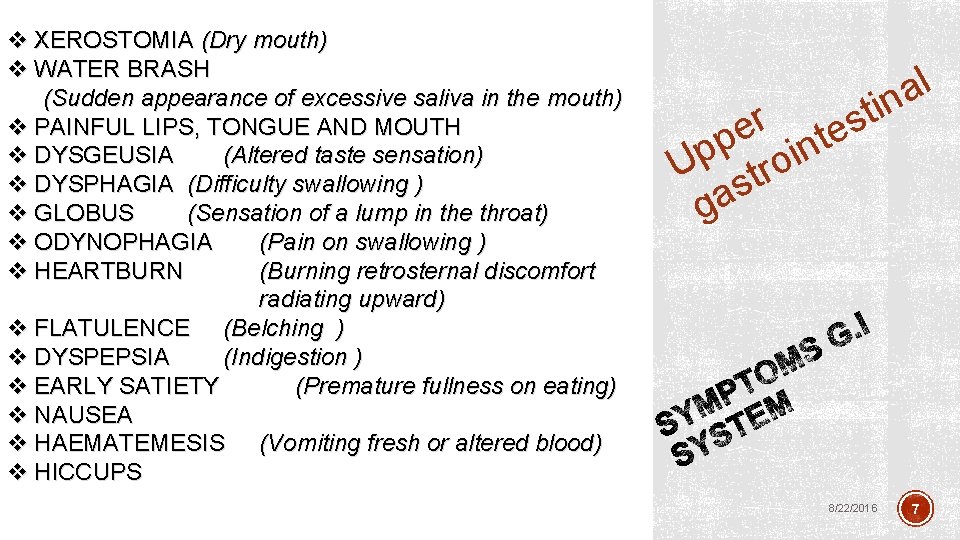 ❖ XEROSTOMIA (Dry mouth)
❖ WATER BRASH
(Sudden appearance of excessive saliva in the mouth)
❖ PAINFUL LIPS, TONGUE AND MOUTH
❖ DYSGEUSIA (Altered taste sensation)
❖ DYSPHAGIA (Difficulty swallowing )
❖ GLOBUS (Sensation of a lump in the throat)
❖ ODYNOPHAGIA (Pain on swallowing )
❖ HEARTBURN (Burning retrosternal discomfort radiating upward)
❖ FLATULENCE (Belching )
❖ DYSPEPSIA (Indigestion )
❖ EARLY SATIETY (Premature fullness on eating)
❖ NAUSEA
❖ HAEMATEMESIS (Vomiting fresh or altered blood)
❖ HICCUPS

Upper gastrointestinal

SYMPTOMS G.I SYSTEM

8/22/2016

7